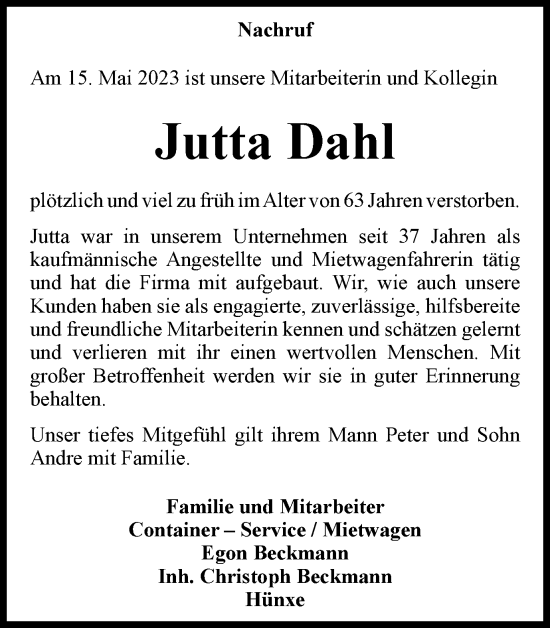 Nachruf

Am 15. Mai 2023 ist unsere Mitarbeiterin und Kollegin

Jutta Dahl

plötzlich und viel zu früh im Alter von 63 Jahren verstorben.

Jutta war in unserem Unternehmen seit 37 Jahren als kaufmännische Angestellte und Mietwagenfahrerin tätig und hat die Firma mit aufgebaut. Wir, wie auch unsere Kunden haben sie als engagierte, zuverlässige, hilfsbereite und freundliche Mitarbeiterin kennen und schätzen gelernt und verlieren mit ihr einen wertvollen Menschen. Mit großer Betroffenheit werden wir sie in guter Erinnerung behalten.

Unser tiefes Mitgefühl gilt ihrem Mann Peter und Sohn Andre mit Familie.

Familie und Mitarbeiter
Container – Service / Mietwagen
Egon Beckmann
Inh. Christoph Beckmann
Hünxe